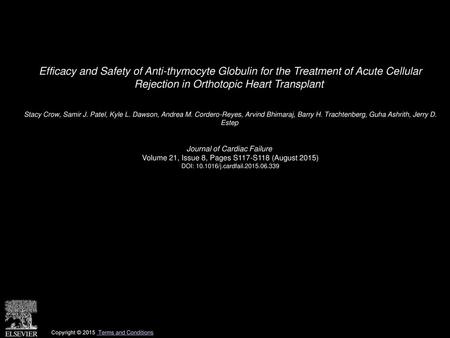 Efficacy and Safety of Anti-thymocyte Globulin for the Treatment of Acute Cellular Rejection in Orthotopic Heart Transplant

Stacy Crow, Samir J. Patel, Kyle L. Dawson, Andrea M. Cordero-Reyes, Arvind Bhimaraj, Barry H. Trachtenberg, Guha Ashrith, Jerry D. Estep

Journal of Cardiac Failure
Volume 21, Issue 8, Pages S117-S118 (August 2015)
DOI: 10.1016/j.cardfail.2015.06.339

ELSEVIER

Copyright © 2015 Terms and Conditions